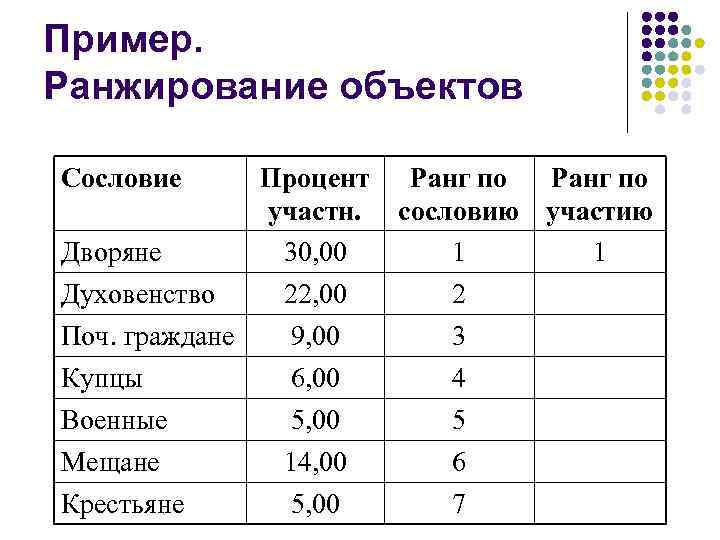 Пример.
Ранжирование объектов

| Сословие | Процент участн. | Ранг по сословию | Ранг по участию |
|---|---|---|---|
| Дворяне | 30,00 | 1 | 1 |
| Духовенство | 22,00 | 2 | |
| Поч. граждане | 9,00 | 3 | |
| Купцы | 6,00 | 4 | |
| Военные | 5,00 | 5 | |
| Мещане | 14,00 | 6 | |
| Крестьяне | 5,00 | 7 | |